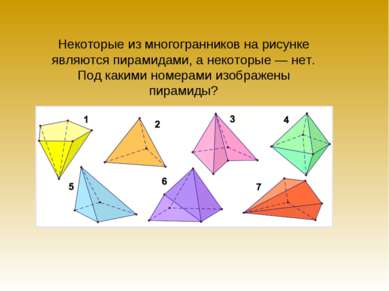 Некоторые из многогранников на рисунке являются пирамидами, а некоторые — нет. Под какими номерами изображены пирамиды?

1
2
3
4
5
6
7